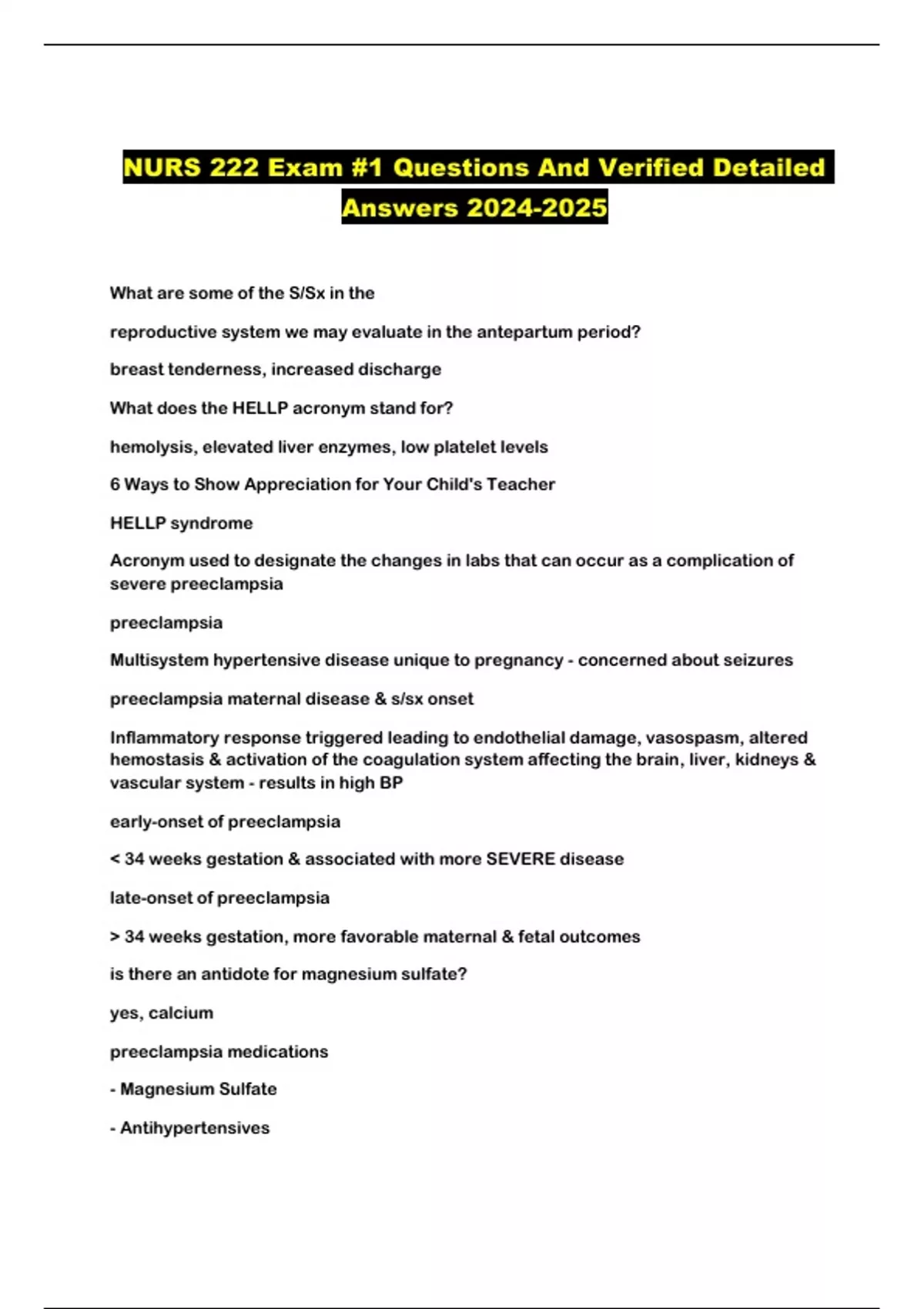 NURS 222 Exam #1 Questions And Verified Detailed Answers 2024-2025

What are some of the S/Sx in the

reproductive system we may evaluate in the antepartum period?

breast tenderness, increased discharge

What does the HELLP acronym stand for?

hemolysis, elevated liver enzymes, low platelet levels

6 Ways to Show Appreciation for Your Child's Teacher

HELLP syndrome

Acronym used to designate the changes in labs that can occur as a complication of severe preeclampsia

preeclampsia

Multisystem hypertensive disease unique to pregnancy - concerned about seizures

preeclampsia maternal disease & s/sx onset

Inflammatory response triggered leading to endothelial damage, vasospasm, altered hemostasis & activation of the coagulation system affecting the brain, liver, kidneys & vascular system - results in high BP

early-onset of preeclampsia

< 34 weeks gestation & associated with more SEVERE disease

late-onset of preeclampsia

> 34 weeks gestation, more favorable maternal & fetal outcomes

is there an antidote for magnesium sulfate?

yes, calcium

preeclampsia medications

- Magnesium Sulfate

- Antihypertensives